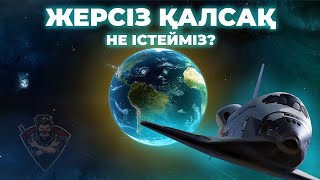 ЖЕРСІЗ ҚАЛСАҚ
НЕ ІСТЕЙМІЗ?